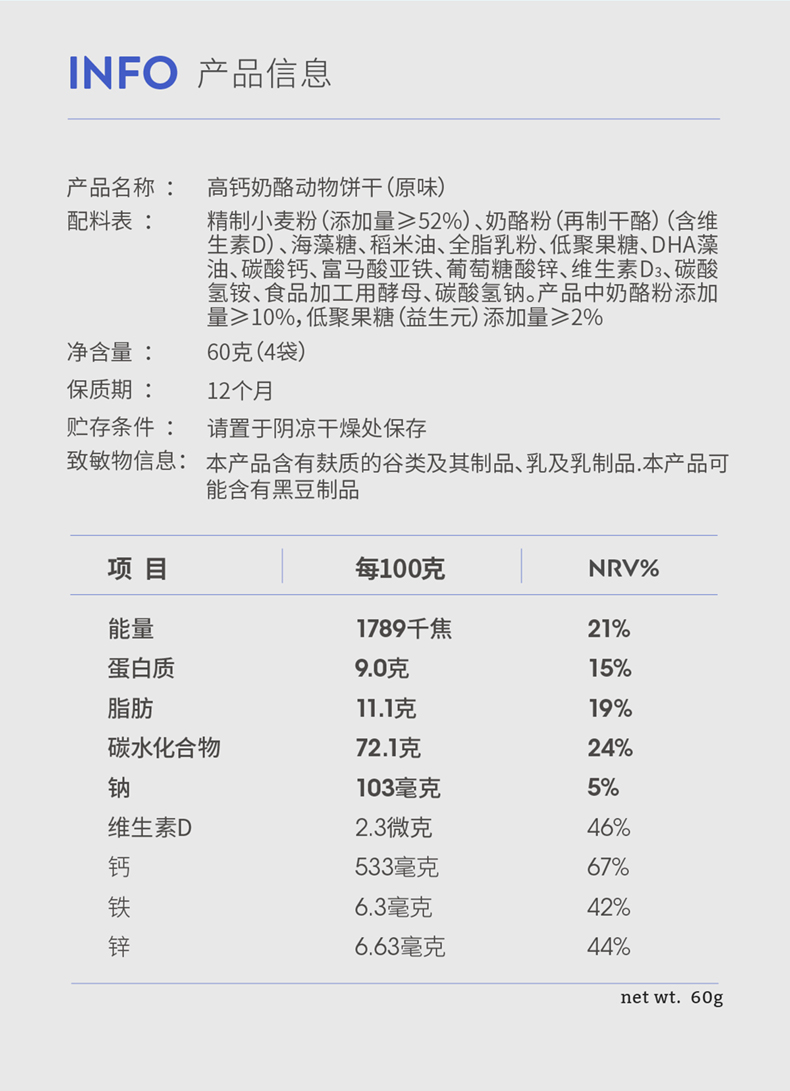 INFO 产品信息

产品名称： 高钙奶酪动物饼干（原味）

配料表： 精制小麦粉（添加量≥52%）、奶酪粉（再制干酪）（含维生素D）、海藻糖、稻米油、全脂乳粉、低聚果糖、DHA藻油、碳酸钙、富马酸亚铁、葡萄糖酸锌、维生素$D_3$、碳酸氢铵、食品加工用酵母、碳酸氢钠。产品中奶酪粉添加量≥10%，低聚果糖（益生元）添加量≥2%

净含量： 60克（4袋）

保质期： 12个月

贮存条件： 请置于阴凉干燥处保存

致敏物信息： 本产品含有麸质的谷类及其制品、乳及乳制品.本产品可能含有黑豆制品

| 项 目 | 每100克 | NRV% |
|---|---|---|
| 能量 | 1789千焦 | 21% |
| 蛋白质 | 9.0克 | 15% |
| 脂肪 | 11.1克 | 19% |
| 碳水化合物 | 72.1克 | 24% |
| 钠 | 103毫克 | 5% |
| 维生素D | 2.3微克 | 46% |
| 钙 | 533毫克 | 67% |
| 铁 | 6.3毫克 | 42% |
| 锌 | 6.63毫克 | 44% |

net wt. 60g